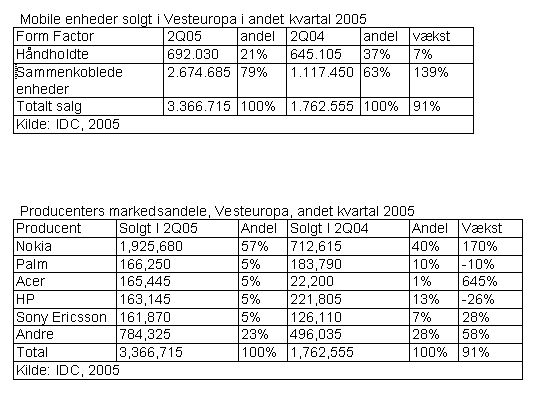 Mobile enheder solgt i Vesteuropa i andet kvartal 2005

| Form Factor | 2Q05 | andel | 2Q04 | andel | vækst |
|---|---|---|---|---|---|
| Håndholdte | 692.030 | 21% | 645.105 | 37% | 7% |
| Sammenkoblede enheder | 2.674.685 | 79% | 1.117.450 | 63% | 139% |
| Totalt salg | 3.366.715 | 100% | 1.762.555 | 100% | 91% |
| Kilde: IDC, 2005 | | | | | |

Producenters markedsandele, Vesteuropa, andet kvartal 2005

| Producent | Solgt I 2Q05 | Andel | Solgt I 2Q04 | Andel | Vækst |
|---|---|---|---|---|---|
| Nokia | 1,925,680 | 57% | 712,615 | 40% | 170% |
| Palm | 166,250 | 5% | 183,790 | 10% | -10% |
| Acer | 165,445 | 5% | 22,200 | 1% | 645% |
| HP | 163,145 | 5% | 221,805 | 13% | -26% |
| Sony Ericsson | 161,870 | 5% | 126,110 | 7% | 28% |
| Andre | 784,325 | 23% | 496,035 | 28% | 58% |
| Total | 3,366,715 | 100% | 1,762,555 | 100% | 91% |
| Kilde: IDC, 2005 | | | | | |